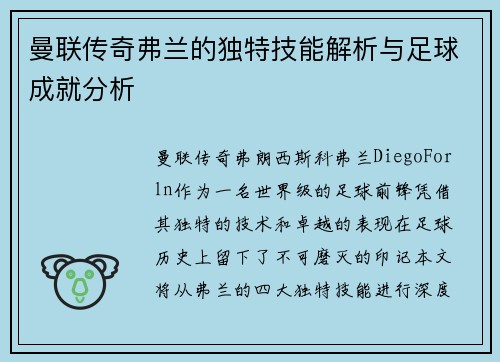 曼联传奇弗兰的独特技能解析与足球成就分析

曼联传奇弗朗西斯科弗兰DiegoForln作为一名世界级的足球前锋凭借其独特的技术和卓越的表现在足球历史上留下了不可磨灭的印记本文将从弗兰的四大独特技能进行深度